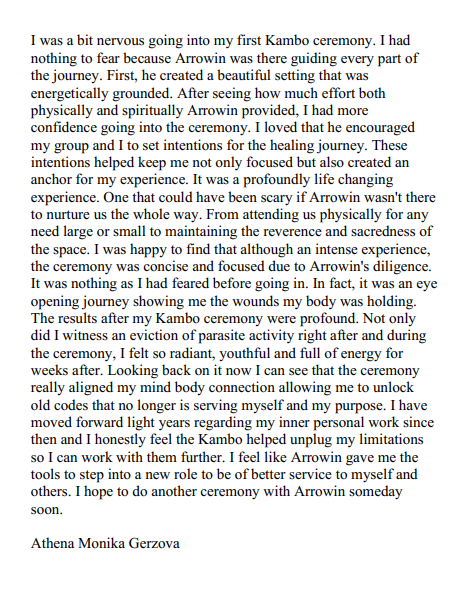 I was a bit nervous going into my first Kambo ceremony. I had nothing to fear because Arrowin was there guiding every part of the journey. First, he created a beautiful setting that was energetically grounded. After seeing how much effort both physically and spiritually Arrowin provided, I had more confidence going into the ceremony. I loved that he encouraged my group and I to set intentions for the healing journey. These intentions helped keep me not only focused but also created an anchor for my experience. It was a profoundly life changing experience. One that could have been scary if Arrowin wasn't there to nurture us the whole way. From attending us physically for any need large or small to maintaining the reverence and sacredness of the space. I was happy to find that although an intense experience, the ceremony was concise and focused due to Arrowin's diligence. It was nothing as I had feared before going in. In fact, it was an eye opening journey showing me the wounds my body was holding. The results after my Kambo ceremony were profound. Not only did I witness an eviction of parasite activity right after and during the ceremony, I felt so radiant, youthful and full of energy for weeks after. Looking back on it now I can see that the ceremony really aligned my mind body connection allowing me to unlock old codes that no longer is serving myself and my purpose. I have moved forward light years regarding my inner personal work since then and I honestly feel the Kambo helped unplug my limitations so I can work with them further. I feel like Arrowin gave me the tools to step into a new role to be of better service to myself and others. I hope to do another ceremony with Arrowin someday soon.

Athena Monika Gerzova